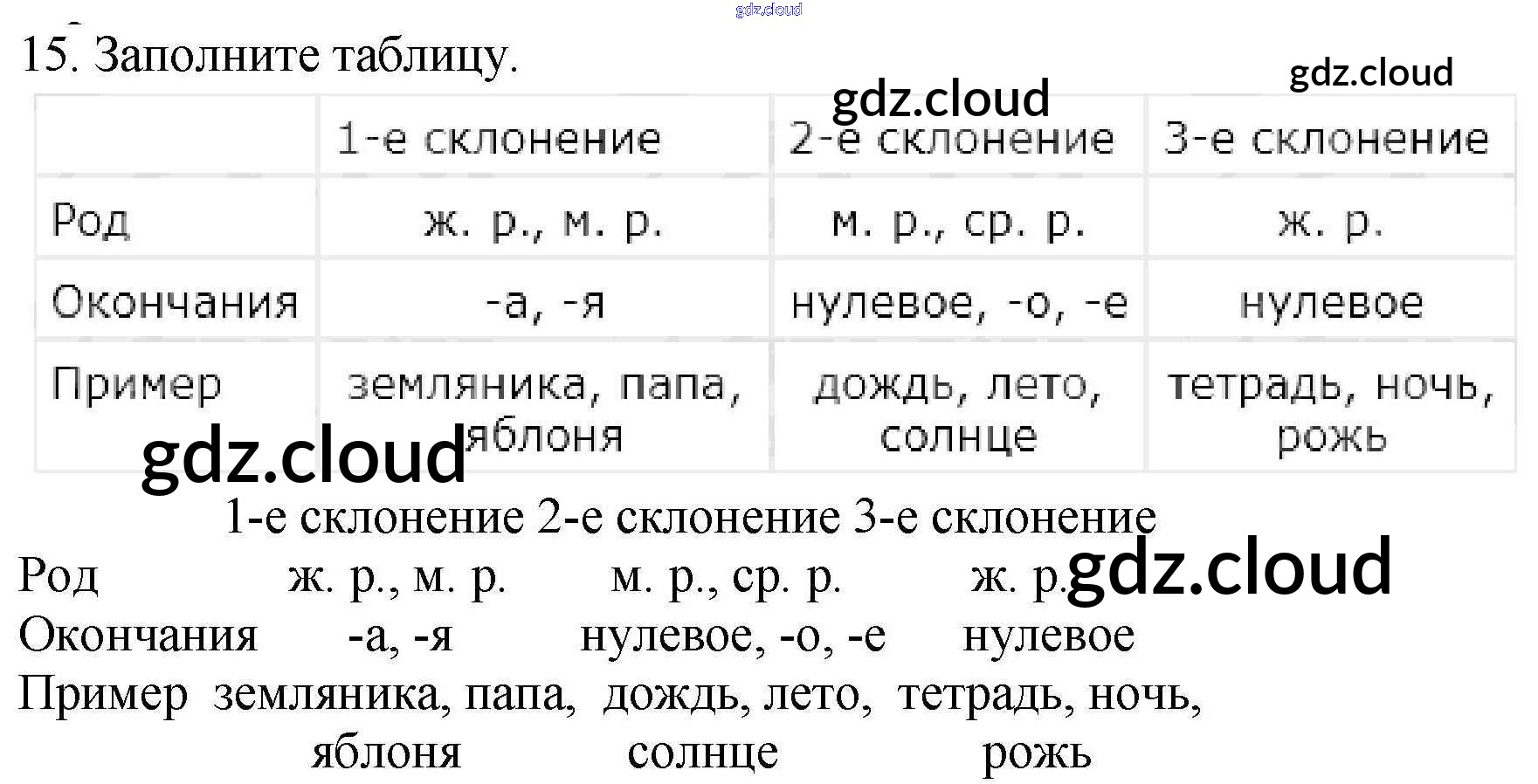 15. Заполните таблицу.

|  | 1-е склонение | 2-е склонение | 3-е склонение |
|---|---|---|---|
| Род | ж. р., м. р. | м. р., ср. р. | ж. р. |
| Окончания | -а, -я | нулевое, -о, -е | нулевое |
| Пример | земляника, папа, яблоня | дождь, лето, солнце | тетрадь, ночь, рожь |

1-е склонение 2-е склонение 3-е склонение
Род ж. р., м. р. м. р., ср. р. ж. р.
Окончания -а, -я нулевое, -о, -е нулевое
Пример земляника, папа, дождь, лето, тетрадь, ночь,
яблоня солнце рожь

gdz.cloud